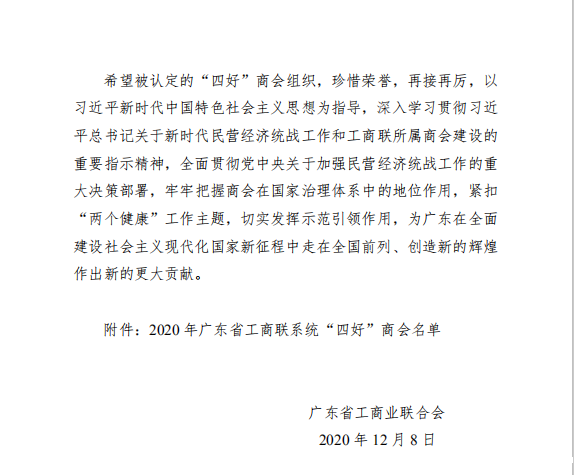 希望被认定的“四好”商会组织，珍惜荣誉，再接再厉，以习近平新时代中国特色社会主义思想为指导，深入学习贯彻习近平总书记关于新时代民营经济统战工作和工商联所属商会建设的重要指示精神，全面贯彻党中央关于加强民营经济统战工作的重大决策部署，牢牢把握商会在国家治理体系中的地位作用，紧扣“两个健康”工作主题，切实发挥示范引领作用，为广东在全面建设社会主义现代化国家新征程中走在全国前列、创造新的辉煌作出新的更大贡献。

附件：2020 年广东省工商联系统“四好”商会名单

广东省工商业联合会
2020 年 12 月 8 日